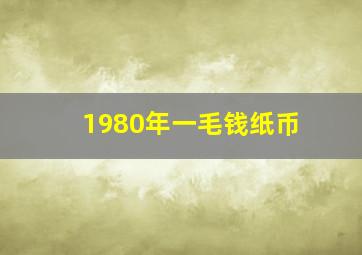 1980年一毛钱纸币